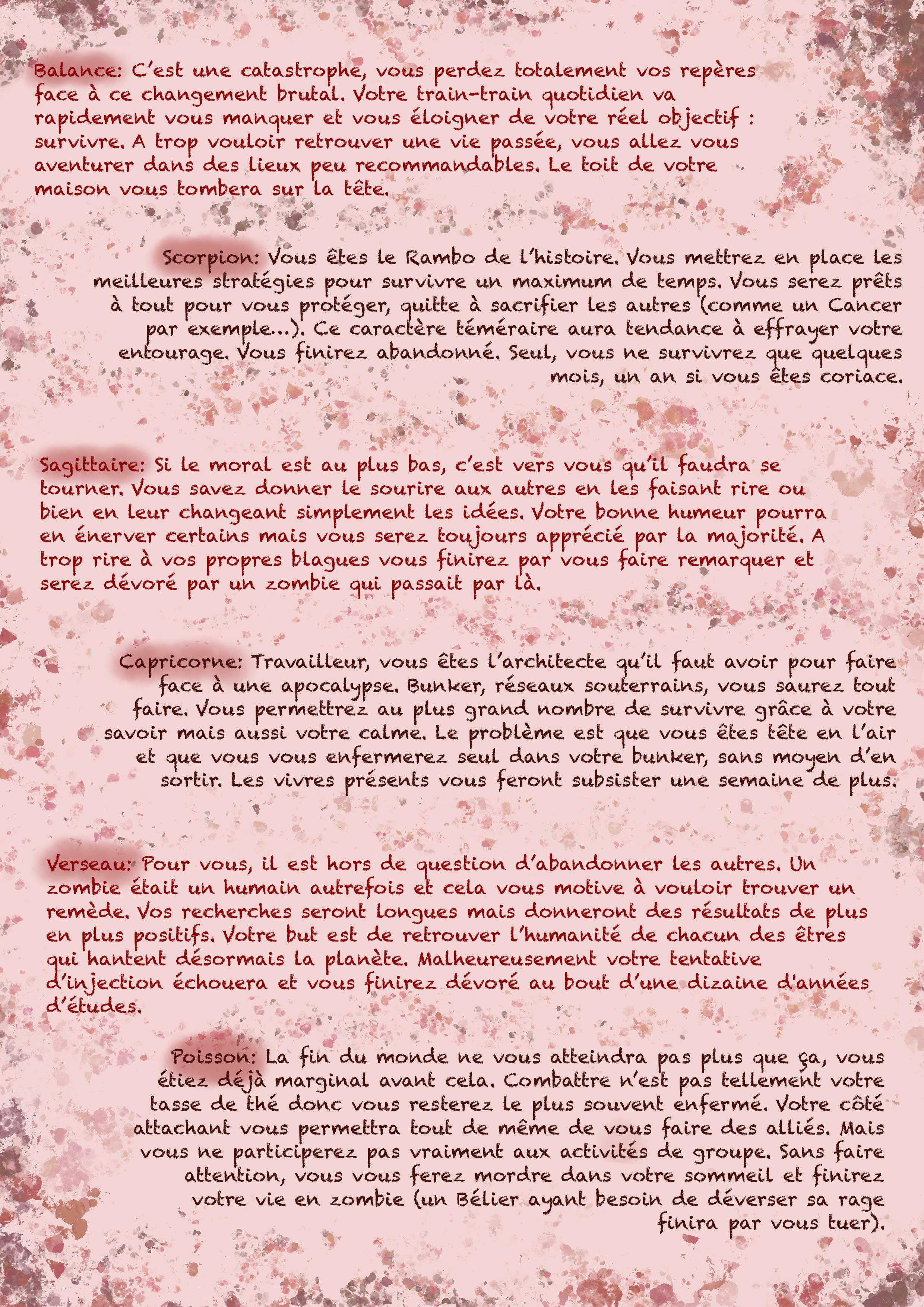 Balance: C'est une catastrophe, vous perdez totalement vos repères face à ce changement brutal. Votre train-train quotidien va rapidement vous manquer et vous éloigner de votre réel objectif : survivre. A trop vouloir retrouver une vie passée, vous allez vous aventurer dans des lieux peu recommandables. Le toit de votre maison vous tombera sur la tête.

Scorpion: Vous êtes le Rambo de l'histoire. Vous mettrez en place les meilleures stratégies pour survivre un maximum de temps. Vous serez prêts à tout pour vous protéger, quitte à sacrifier les autres (comme un Cancer par exemple...). Ce caractère téméraire aura tendance à effrayer votre entourage. Vous finirez abandonné. Seul, vous ne survivrez que quelques mois, un an si vous êtes coriace.

Sagittaire: Si le moral est au plus bas, c'est vers vous qu'il faudra se tourner. Vous savez donner le sourire aux autres en les faisant rire ou bien en leur changeant simplement les idées. Votre bonne humeur pourra en énerver certains mais vous serez toujours apprécié par la majorité. A trop rire à vos propres blagues vous finirez par vous faire remarquer et serez dévoré par un zombie qui passait par là.

Capricorne: Travailleur, vous êtes l'architecte qu'il faut avoir pour faire face à une apocalypse. Bunker, réseaux souterrains, vous saurez tout faire. Vous permettrez au plus grand nombre de survivre grâce à votre savoir mais aussi votre calme. Le problème est que vous êtes tête en l'air et que vous vous enfermerez seul dans votre bunker, sans moyen d'en sortir. Les vivres présents vous feront subsister une semaine de plus.

Verseau: Pour vous, il est hors de question d'abandonner les autres. Un zombie était un humain autrefois et cela vous motive à vouloir trouver un remède. Vos recherches seront longues mais donneront des résultats de plus en plus positifs. Votre but est de retrouver l'humanité de chacun des êtres qui hantent désormais la planète. Malheureusement votre tentative d'injection échouera et vous finirez dévoré au bout d'une dizaine d'années d'études.

Poisson: La fin du monde ne vous atteindra pas plus que ça, vous étiez déjà marginal avant cela. Combattre n'est pas tellement votre tasse de thé donc vous resterez le plus souvent enfermé. Votre côté attachant vous permettra tout de même de vous faire des alliés. Mais vous ne participerez pas vraiment aux activités de groupe. Sans faire attention, vous vous ferez mordre dans votre sommeil et finirez votre vie en zombie (un Bélier ayant besoin de déverser sa rage finira par vous tuer).